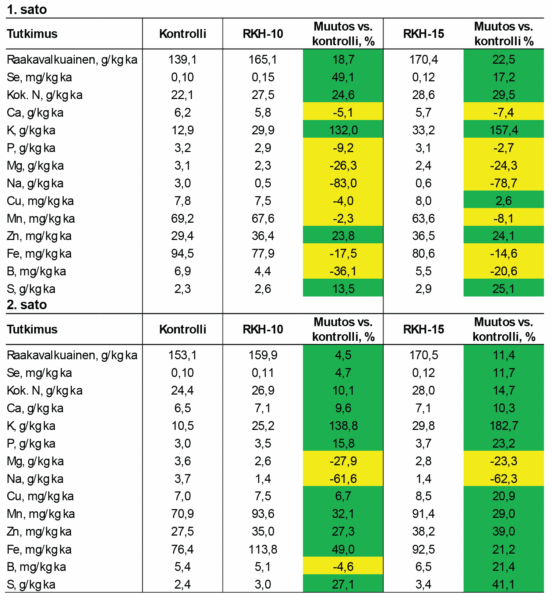 1. sato

| Tutkimus | Kontrolli | RKH-10 | Muutos vs. kontrolli, % | RKH-15 | Muutos vs. kontrolli % |
|---|---|---|---|---|---|
| Raakavalkuainen, g/kg ka | 139,1 | 165,1 | 18,7 | 170,4 | 22,5 |
| Se, mg/kg ka | 0,10 | 0,15 | 49,1 | 0,12 | 17,2 |
| Kok. N, g/kg ka | 22,1 | 27,5 | 24,6 | 28,6 | 29,5 |
| Ca, g/kg ka | 6,2 | 5,8 | -5,1 | 5,7 | -7,4 |
| K, g/kg ka | 12,9 | 29,9 | 132,0 | 33,2 | 157,4 |
| P, g/kg ka | 3,2 | 2,9 | -9,2 | 3,1 | -2,7 |
| Mg, g/kg ka | 3,1 | 2,3 | -26,3 | 2,4 | -24,3 |
| Na, g/kg ka | 3,0 | 0,5 | -83,0 | 0,6 | -78,7 |
| Cu, mg/kg ka | 7,8 | 7,5 | -4,0 | 8,0 | 2,6 |
| Mn, mg/kg ka | 69,2 | 67,6 | -2,3 | 63,6 | -8,1 |
| Zn, mg/kg ka | 29,4 | 36,4 | 23,8 | 36,5 | 24,1 |
| Fe, mg/kg ka | 94,5 | 77,9 | -17,5 | 80,6 | -14,6 |
| B, mg/kg ka | 6,9 | 4,4 | -36,1 | 5,5 | -20,6 |
| S, g/kg ka | 2,3 | 2,6 | 13,5 | 2,9 | 25,1 |

2. sato

| Tutkimus | Kontrolli | RKH-10 | Muutos vs. kontrolli, % | RKH-15 | Muutos vs. kontrolli, % |
|---|---|---|---|---|---|
| Raakavalkuainen, g/kg ka | 153,1 | 159,9 | 4,5 | 170,5 | 11,4 |
| Se, mg/kg ka | 0,10 | 0,11 | 4,7 | 0,12 | 11,7 |
| Kok. N, g/kg ka | 24,4 | 26,9 | 10,1 | 28,0 | 14,7 |
| Ca, g/kg ka | 6,5 | 7,1 | 9,6 | 7,1 | 10,3 |
| K, g/kg ka | 10,5 | 25,2 | 138,8 | 29,8 | 182,7 |
| P, g/kg ka | 3,0 | 3,5 | 15,8 | 3,7 | 23,2 |
| Mg, g/kg ka | 3,6 | 2,6 | -27,9 | 2,8 | -23,3 |
| Na, g/kg ka | 3,7 | 1,4 | -61,6 | 1,4 | -62,3 |
| Cu, mg/kg ka | 7,0 | 7,5 | 6,7 | 8,5 | 20,9 |
| Mn, mg/kg ka | 70,9 | 93,6 | 32,1 | 91,4 | 29,0 |
| Zn, mg/kg ka | 27,5 | 35,0 | 27,3 | 38,2 | 39,0 |
| Fe, mg/kg ka | 76,4 | 113,8 | 49,0 | 92,5 | 21,2 |
| B, mg/kg ka | 5,4 | 5,1 | -4,6 | 6,5 | 21,4 |
| S, g/kg ka | 2,4 | 3,0 | 27,1 | 3,4 | 41,1 |